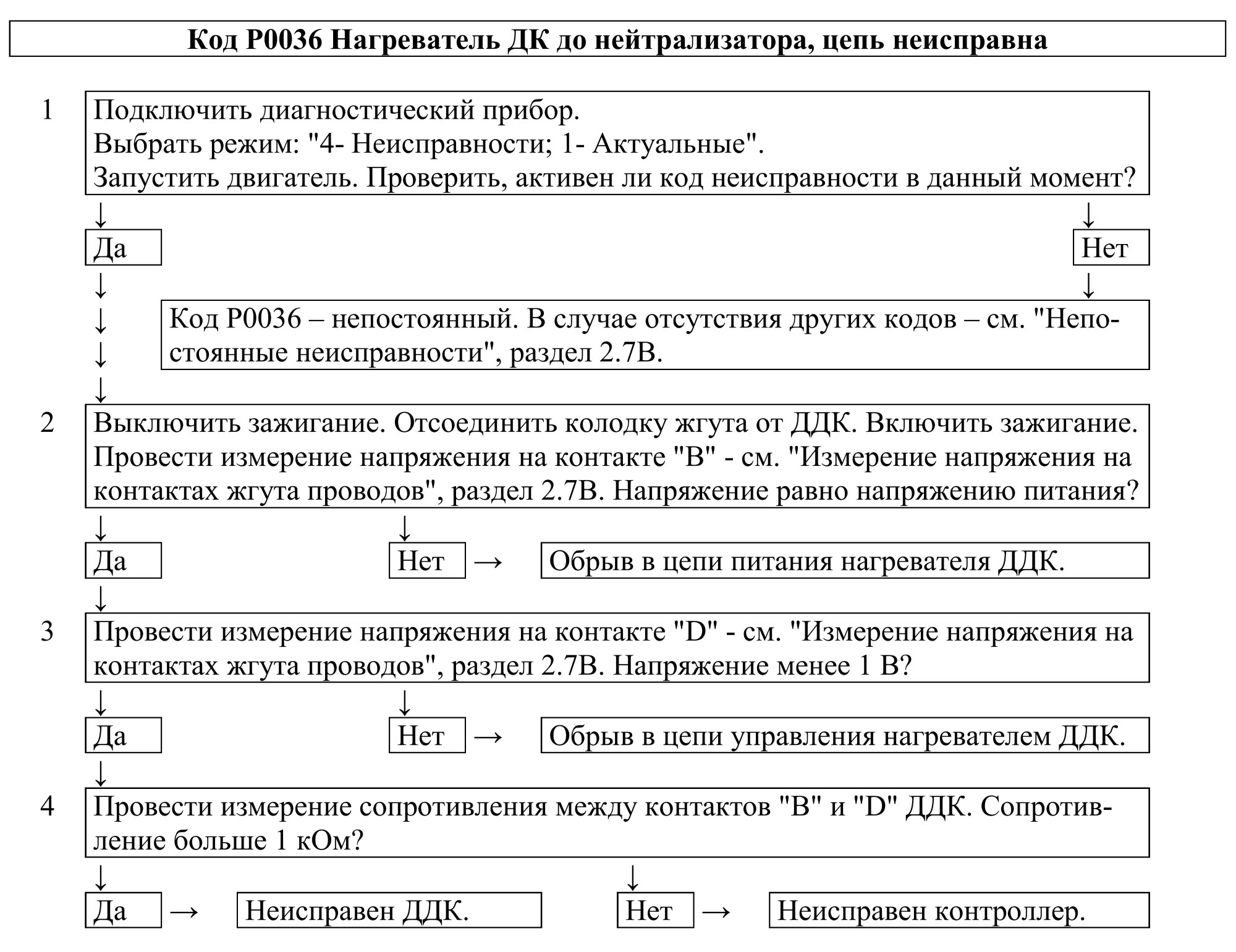 Код P0036 Нагреватель ДК до нейтрализатора, цепь неисправна

1 Подключить диагностический прибор.
Выбрать режим: "4- Неисправности; 1- Актуальные".
Запустить двигатель. Проверить, активен ли код неисправности в данный момент?

↓ Да
↓ Нет
Код P0036 – непостоянный. В случае отсутствия других кодов – см. "Непостоянные неисправности", раздел 2.7В.

2 Выключить зажигание. Отсоединить колодку жгута от ДДК. Включить зажигание. Провести измерение напряжения на контакте "B" - см. "Измерение напряжения на контактах жгута проводов", раздел 2.7В. Напряжение равно напряжению питания?

↓ Да
↓ Нет → Обрыв в цепи питания нагревателя ДДК.

3 Провести измерение напряжения на контакте "D" - см. "Измерение напряжения на контактах жгута проводов", раздел 2.7В. Напряжение менее 1 В?

↓ Да
↓ Нет → Обрыв в цепи управления нагревателем ДДК.

4 Провести измерение сопротивления между контактов "B" и "D" ДДК. Сопротивление больше 1 кОм?

↓ Да → Неисправен ДДК.
↓ Нет → Неисправен контроллер.